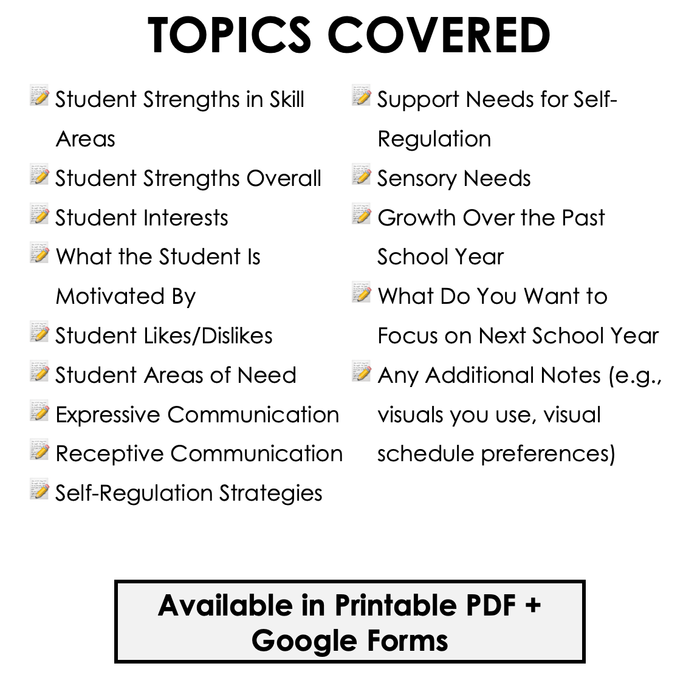 TOPICS COVERED

Student Strengths in Skill Areas
Student Strengths Overall
Student Interests
What the Student Is Motivated By
Student Likes/Dislikes
Student Areas of Need
Expressive Communication
Receptive Communication
Self-Regulation Strategies

Support Needs for Self-Regulation
Sensory Needs
Growth Over the Past School Year
What Do You Want to Focus on Next School Year
Any Additional Notes (e.g., visuals you use, visual schedule preferences)

Available in Printable PDF + Google Forms